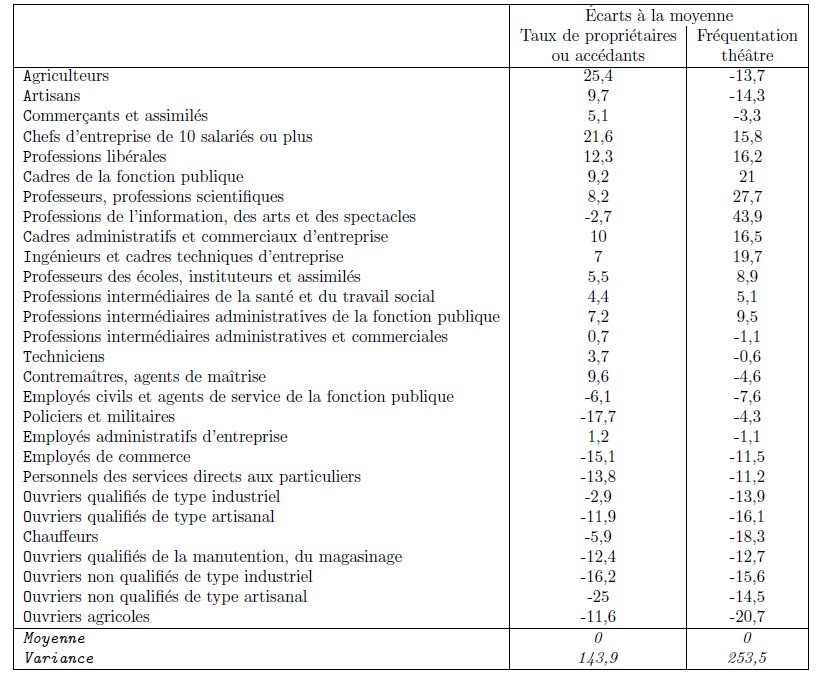 | | Écarts à la moyenne | |
|---|---|---|
| | Taux de propriétaires ou accédants | Fréquentation théâtre |
| Agriculteurs | 25,4 | -13,7 |
| Artisans | 9,7 | -14,3 |
| Commerçants et assimilés | 5,1 | -3,3 |
| Chefs d'entreprise de 10 salariés ou plus | 21,6 | 15,8 |
| Professions libérales | 12,3 | 16,2 |
| Cadres de la fonction publique | 9,2 | 21 |
| Professeurs, professions scientifiques | 8,2 | 27,7 |
| Professions de l'information, des arts et des spectacles | -2,7 | 43,9 |
| Cadres administratifs et commerciaux d'entreprise | 10 | 16,5 |
| Ingénieurs et cadres techniques d'entreprise | 7 | 19,7 |
| Professeurs des écoles, instituteurs et assimilés | 5,5 | 8,9 |
| Professions intermédiaires de la santé et du travail social | 4,4 | 5,1 |
| Professions intermédiaires administratives de la fonction publique | 7,2 | 9,5 |
| Professions intermédiaires administratives et commerciales | 0,7 | -1,1 |
| Techniciens | 3,7 | -0,6 |
| Contremaîtres, agents de maîtrise | 9,6 | -4,6 |
| Employés civils et agents de service de la fonction publique | -6,1 | -7,6 |
| Policiers et militaires | -17,7 | -4,3 |
| Employés administratifs d'entreprise | 1,2 | -1,1 |
| Employés de commerce | -15,1 | -11,5 |
| Personnels des services directs aux particuliers | -13,8 | -11,2 |
| Ouvriers qualifiés de type industriel | -2,9 | -13,9 |
| Ouvriers qualifiés de type artisanal | -11,9 | -16,1 |
| Chauffeurs | -5,9 | -18,3 |
| Ouvriers qualifiés de la manutention, du magasinage | -12,4 | -12,7 |
| Ouvriers non qualifiés de type industriel | -16,2 | -15,6 |
| Ouvriers non qualifiés de type artisanal | -25 | -14,5 |
| Ouvriers agricoles | -11,6 | -20,7 |
| Moyenne | 0 | 0 |
| Variance | 143,9 | 253,5 |